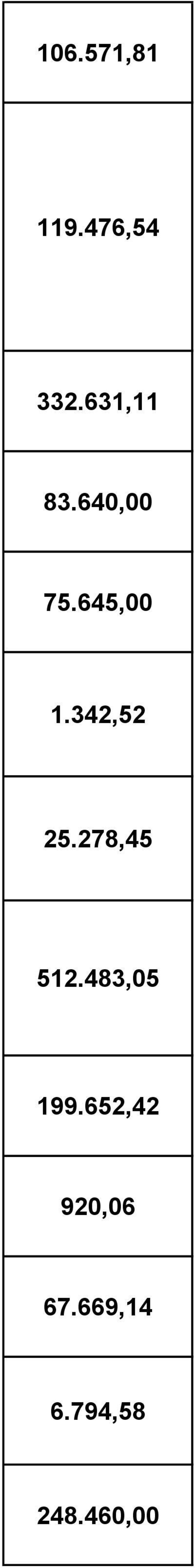 | 106.571,81 |
|---|
| 119.476,54 |
| 332.631,11 |
| 83.640,00 |
| 75.645,00 |
| 1.342,52 |
| 25.278,45 |
| 512.483,05 |
| 199.652,42 |
| 920,06 |
| 67.669,14 |
| 6.794,58 |
| 248.460,00 |